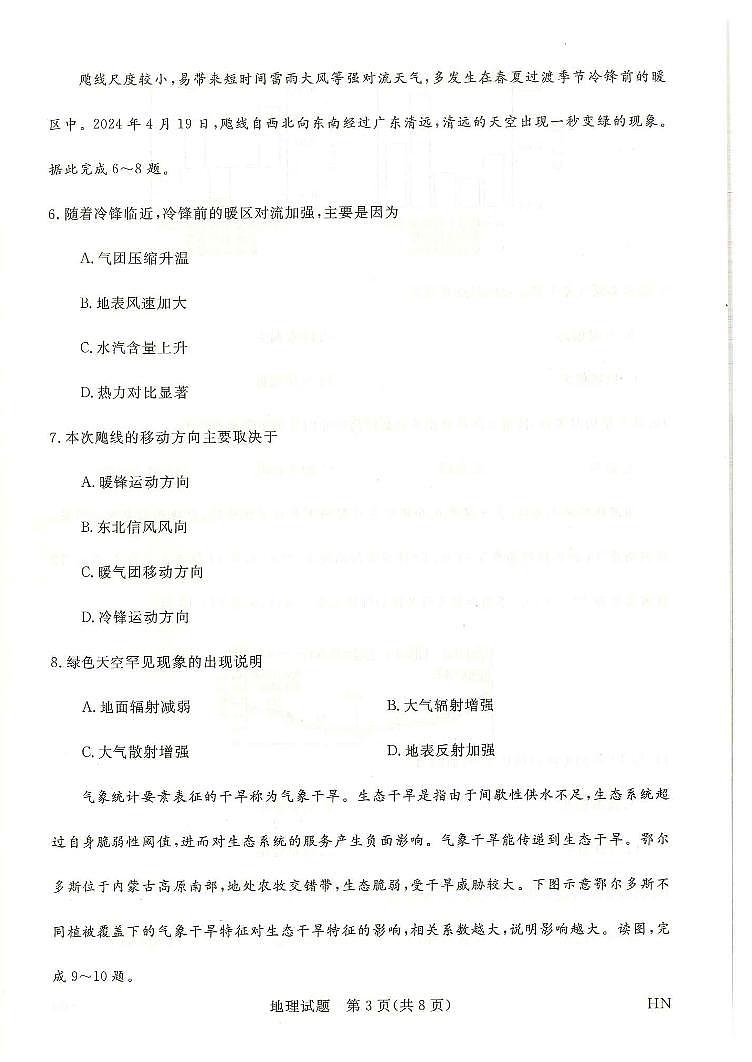 飑线尺度较小，易带来短时间雷雨大风等强对流天气，多发生在春夏过渡季节冷锋前的暖区中。2024 年 4 月 19 日，飑线自西北向东南经过广东清远，清远的天空出现一秒变绿的现象。据此完成 6～8 题。

6. 随着冷锋临近，冷锋前的暖区对流加强，主要是因为

A. 气团压缩升温

B. 地表风速加大

C. 水汽含量上升

D. 热力对比显著

7. 本次飑线的移动方向主要取决于

A. 暖锋运动方向

B. 东北信风风向

C. 暖气团移动方向

D. 冷锋运动方向

8. 绿色天空罕见现象的出现说明

A. 地面辐射减弱

B. 大气辐射增强

C. 大气散射增强

D. 地表反射加强

气象统计要素表征的干旱称为气象干旱。生态干旱是指由于间歇性供水不足，生态系统超过自身脆弱性阈值，进而对生态系统的服务产生负面影响。气象干旱能传递到生态干旱。鄂尔多斯位于内蒙古高原南部，地处农牧交错带，生态脆弱，受干旱威胁较大。下图示意鄂尔多斯不同植被覆盖下的气象干旱特征对生态干旱特征的影响，相关系数越大，说明影响越大。读图，完成 9～10 题。

地理试题 第 3 页（共 8 页） HN